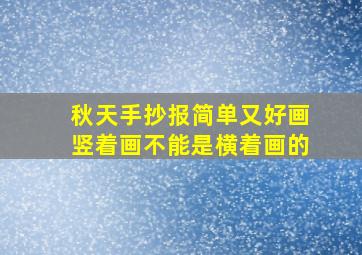 秋天手抄报简单又好画
竖着画不能是横着画的